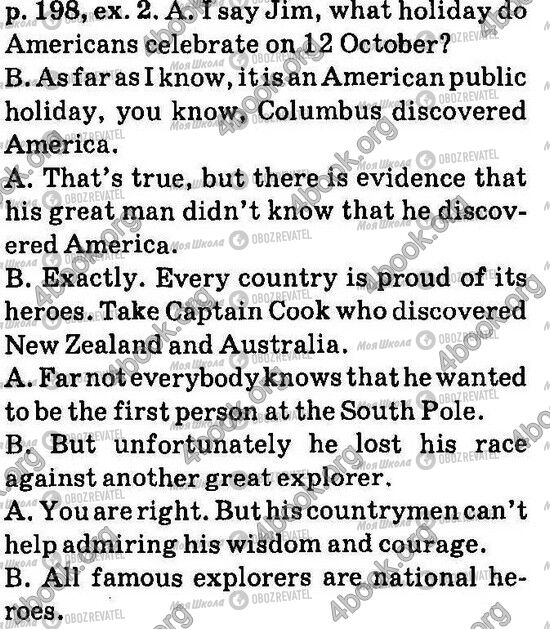 p. 198, ex. 2. A. I say Jim, what holiday do Americans celebrate on 12 October?

B. As far as I know, it is an American public holiday, you know, Columbus discovered America.

A. That's true, but there is evidence that his great man didn't know that he discovered America.

B. Exactly. Every country is proud of its heroes. Take Captain Cook who discovered New Zealand and Australia.

A. Far not everybody knows that he wanted to be the first person at the South Pole.

B. But unfortunately he lost his race against another great explorer.

A. You are right. But his countrymen can't help admiring his wisdom and courage.

B. All famous explorers are national heroes.

4book.org
Моя Школа
OBOZREVATEL